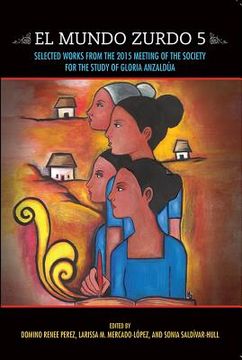 EL MUNDO ZURDO 5

SELECTED WORKS FROM THE 2015 MEETING OF THE SOCIETY FOR THE STUDY OF GLORIA ANZALDÚA

EDITED BY
DOMINO RENEE PEREZ, LARISSA M. MERCADO-LÓPEZ, AND SONIA SALDÍVAR-HULL